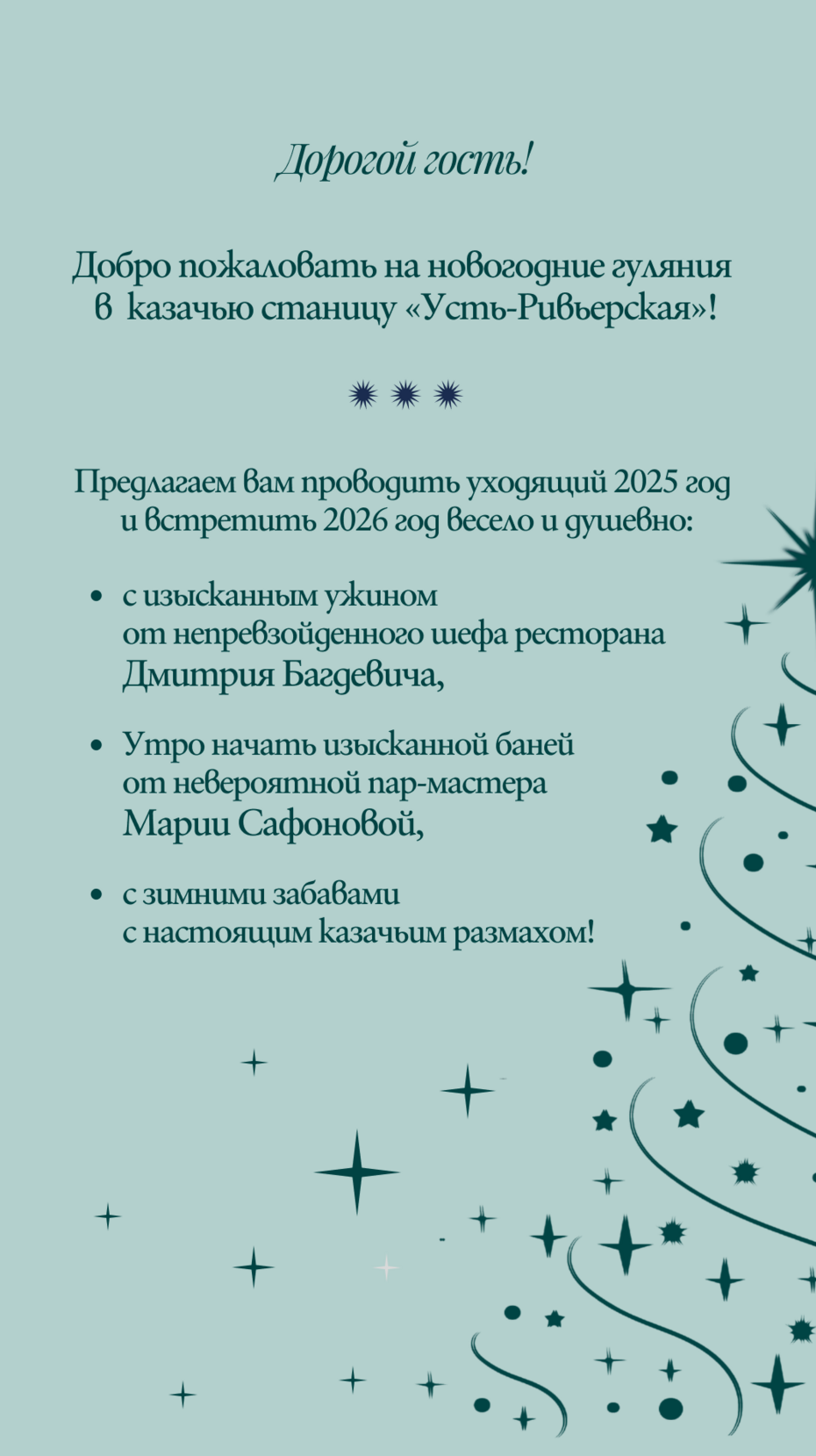 Дорогой гость!

Добро пожаловать на новогодние гуляния в казачью станицу «Усть-Ривьерская»!

Предлагаем вам проводить уходящий 2025 год и встретить 2026 год весело и душевно:

• с изысканным ужином от непревзойденного шефа ресторана Дмитрия Багдевича,

• Утро начать изысканной баней от невероятной пар-мастера Марии Сафоновой,

• с зимними забавами с настоящим казачьим размахом!